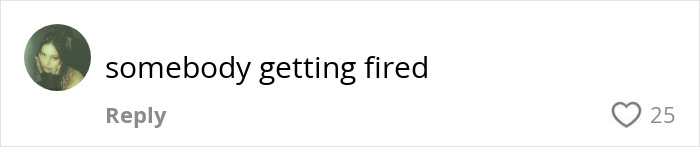 somebody getting fired

Reply

25